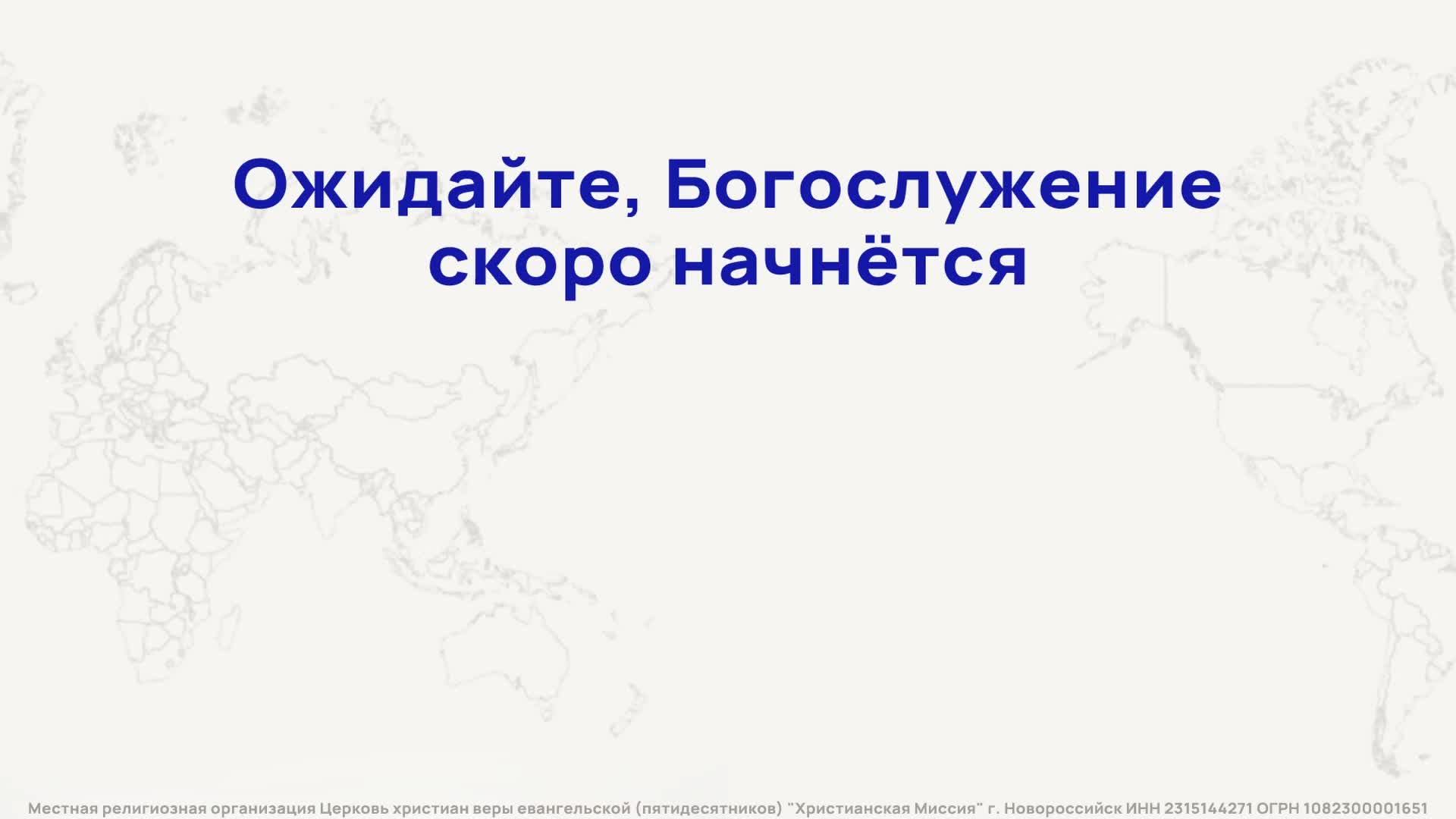 Ожидайте, Богослужение скоро начнётся

Местная религиозная организация Церковь христиан веры евангельской (пятидесятников) "Христианская Миссия" г. Новороссийск ИНН 2315144271 ОГРН 1082300001651